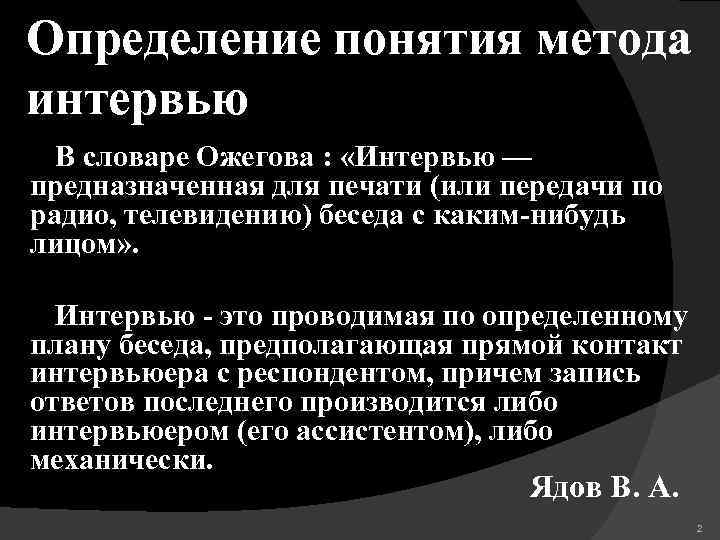 Определение понятия метода интервью

В словаре Ожегова : «Интервью — предназначенная для печати (или передачи по радио, телевидению) беседа с каким-нибудь лицом».

Интервью - это проводимая по определенному плану беседа, предполагающая прямой контакт интервьюера с респондентом, причем запись ответов последнего производится либо интервьюером (его ассистентом), либо механически.

Ядов В. А.

2